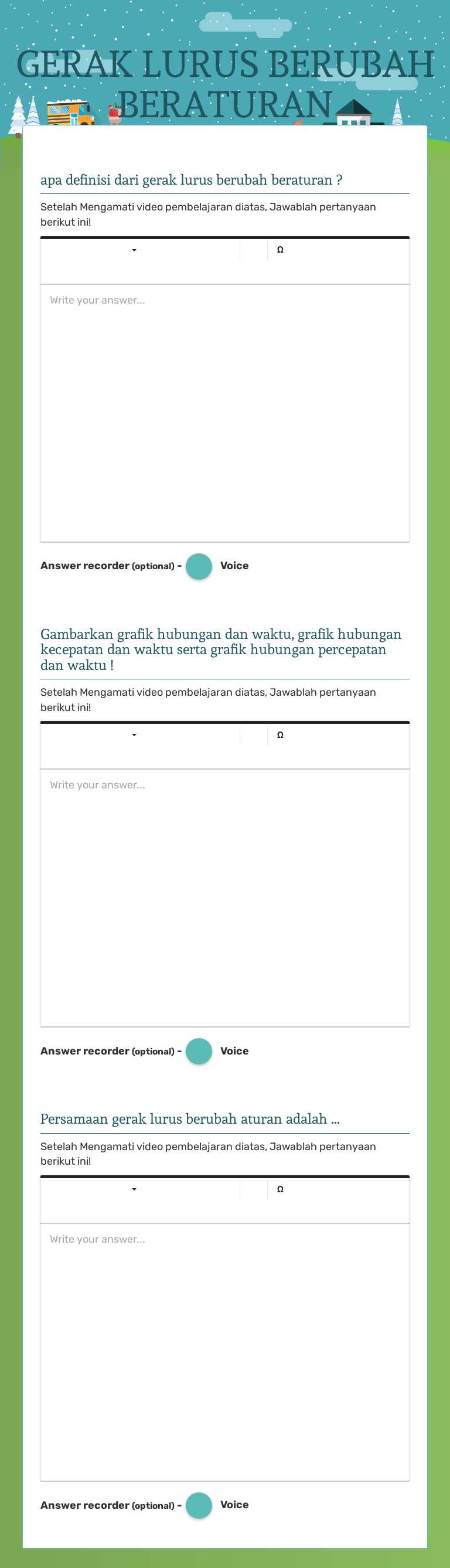 GERAK LURUS BERUBAH BERATURAN

apa definisi dari gerak lurus berubah beraturan ?

Setelah Mengamati video pembelajaran diatas, Jawablah pertanyaan berikut ini!

Ω

Write your answer...

Answer recorder (optional) - Voice

Gambarkan grafik hubungan dan waktu, grafik hubungan kecepatan dan waktu serta grafik hubungan percepatan dan waktu !

Setelah Mengamati video pembelajaran diatas, Jawablah pertanyaan berikut ini!

Ω

Write your answer...

Answer recorder (optional) - Voice

Persamaan gerak lurus berubah aturan adalah ...

Setelah Mengamati video pembelajaran diatas, Jawablah pertanyaan berikut ini!

Ω

Write your answer...

Answer recorder (optional) - Voice